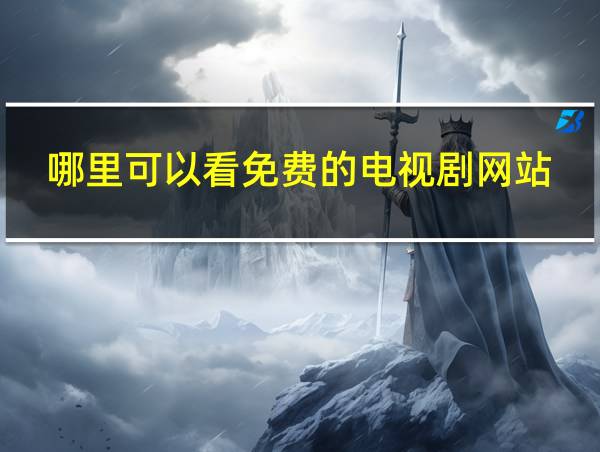 哪里可以看免费的电视剧网站